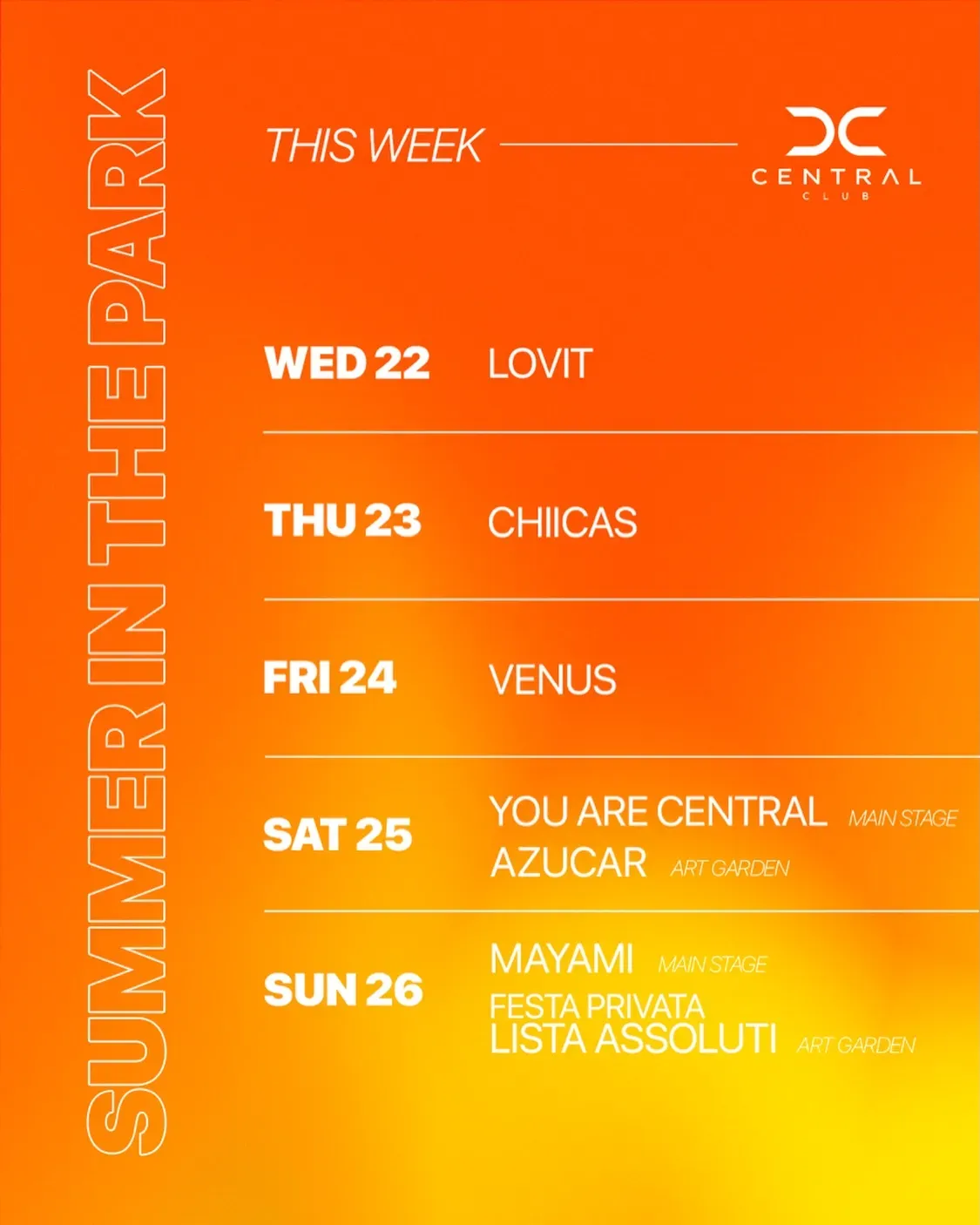 SUMMER IN THE PARK

THIS WEEK

CENTRAL
CLUB

WED 22 LOVIT

THU 23 CHIICAS

FRI 24 VENUS

SAT 25 YOU ARE CENTRAL MAIN STAGE
AZUCAR ART GARDEN

SUN 26 MAYAMI MAIN STAGE
FESTA PRIVATA
LISTA ASSOLUTI ART GARDEN